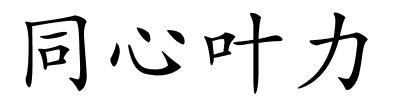 同心叶力